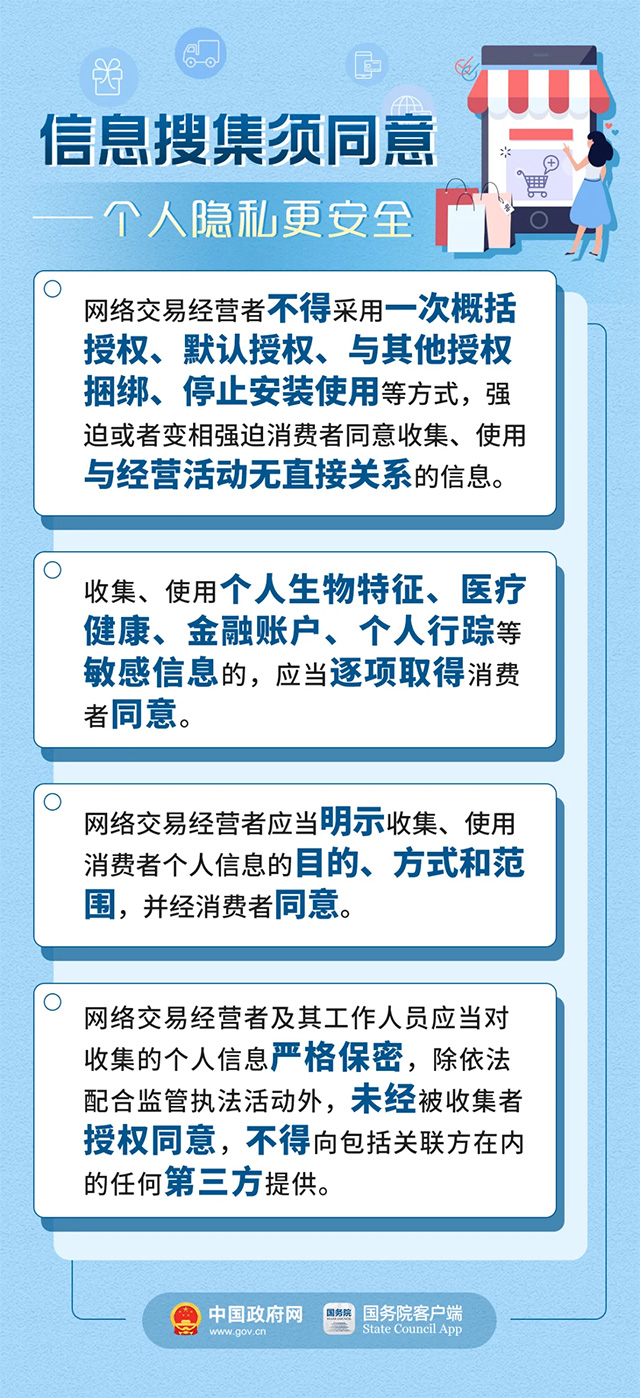 信息搜集须同意

——个人隐私更安全

网络交易经营者不得采用一次概括授权、默认授权、与其他授权捆绑、停止安装使用等方式，强迫或者变相强迫消费者同意收集、使用与经营活动无直接关系的信息。

收集、使用个人生物特征、医疗健康、金融账户、个人行踪等敏感信息的，应当逐项取得消费者同意。

网络交易经营者应当明示收集、使用消费者个人信息的目的、方式和范围，并经消费者同意。

网络交易经营者及其工作人员应当对收集的个人信息严格保密，除依法配合监管执法活动外，未经被收集者授权同意，不得向包括关联方在内的任何第三方提供。

中国政府网 www.gov.cn 国务院 国务院客户端 State Council App